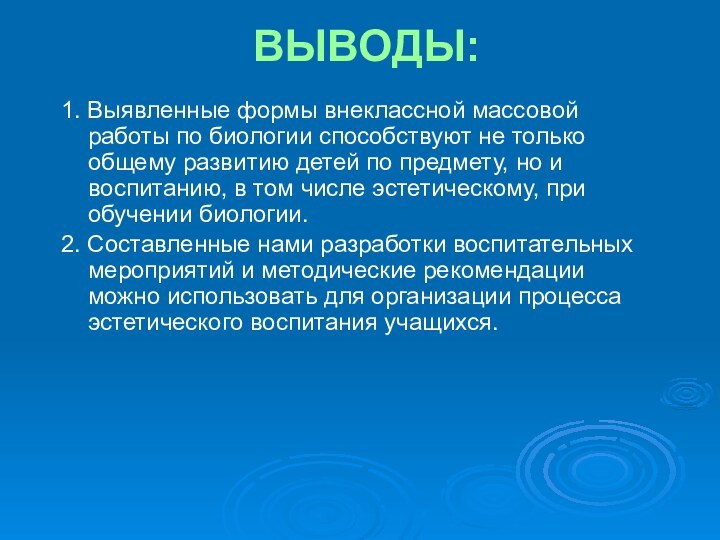 ВЫВОДЫ:

1. Выявленные формы внеклассной массовой работы по биологии способствуют не только общему развитию детей по предмету, но и воспитанию, в том числе эстетическому, при обучении биологии.

2. Составленные нами разработки воспитательных мероприятий и методические рекомендации можно использовать для организации процесса эстетического воспитания учащихся.